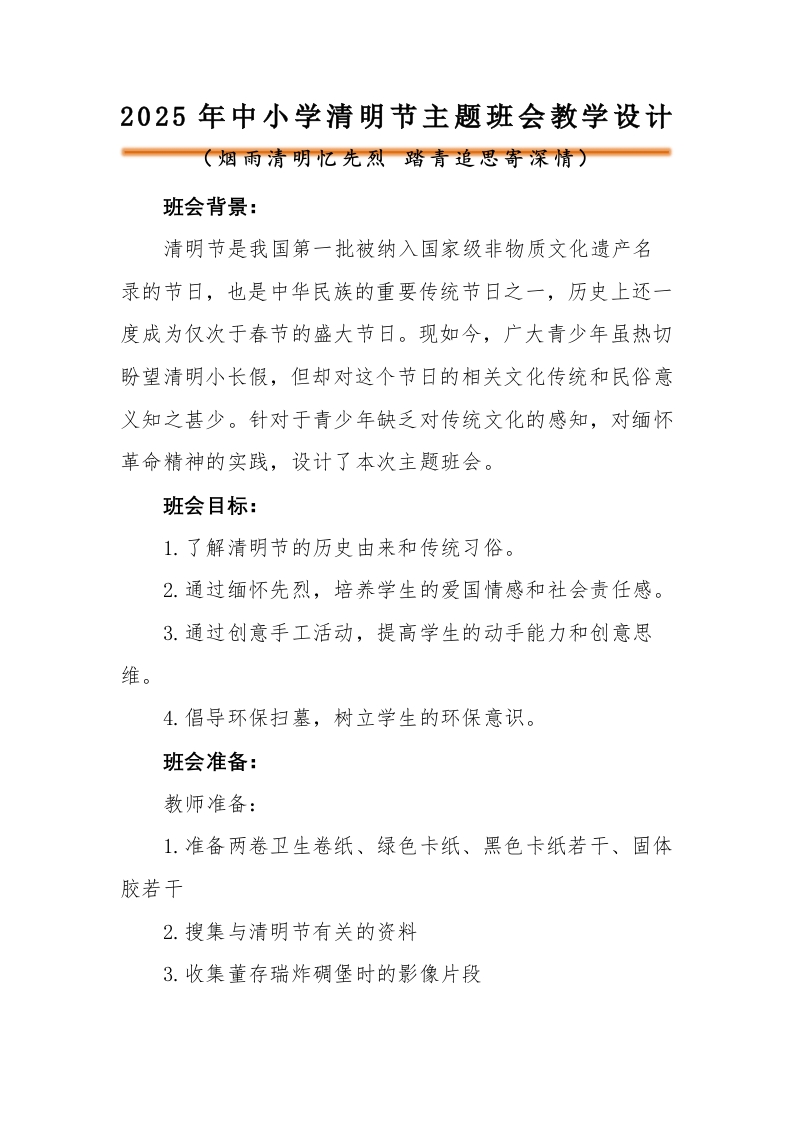 2025年中小学清明节主题班会教学设计

（烟雨清明忆先烈 踏青追思寄深情）

班会背景：

清明节是我国第一批被纳入国家级非物质文化遗产名录的节日，也是中华民族的重要传统节日之一，历史上还一度成为仅次于春节的盛大节日。现如今，广大青少年虽热切盼望清明小长假，但却对这个节日的相关文化传统和民俗意义知之甚少。针对于青少年缺乏对传统文化的感知，对缅怀革命精神的实践，设计了本次主题班会。

班会目标：

1.了解清明节的历史由来和传统习俗。

2.通过缅怀先烈，培养学生的爱国情感和社会责任感。

3.通过创意手工活动，提高学生的动手能力和创意思维。

4.倡导环保扫墓，树立学生的环保意识。

班会准备：

教师准备：

1.准备两卷卫生卷纸、绿色卡纸、黑色卡纸若干、固体胶若干

2.搜集与清明节有关的资料

3.收集董存瑞炸碉堡时的影像片段